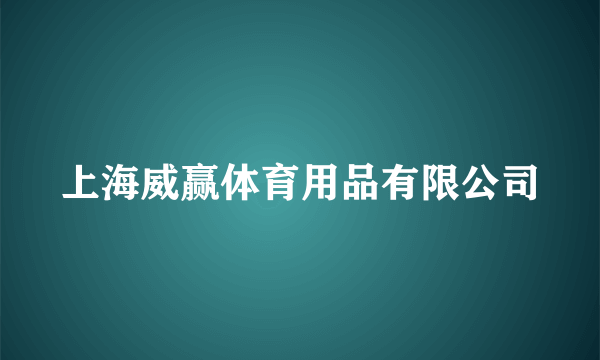 上海威赢体育用品有限公司